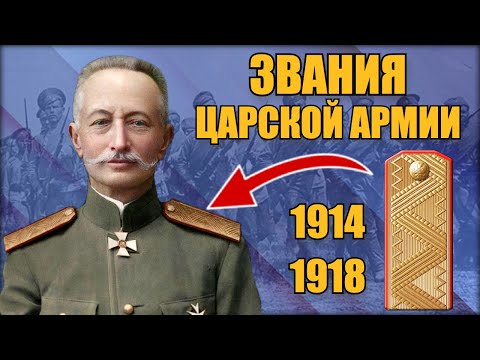 ЗВАНИЯ
ЦАРСКОЙ АРМИИ

1914
1918